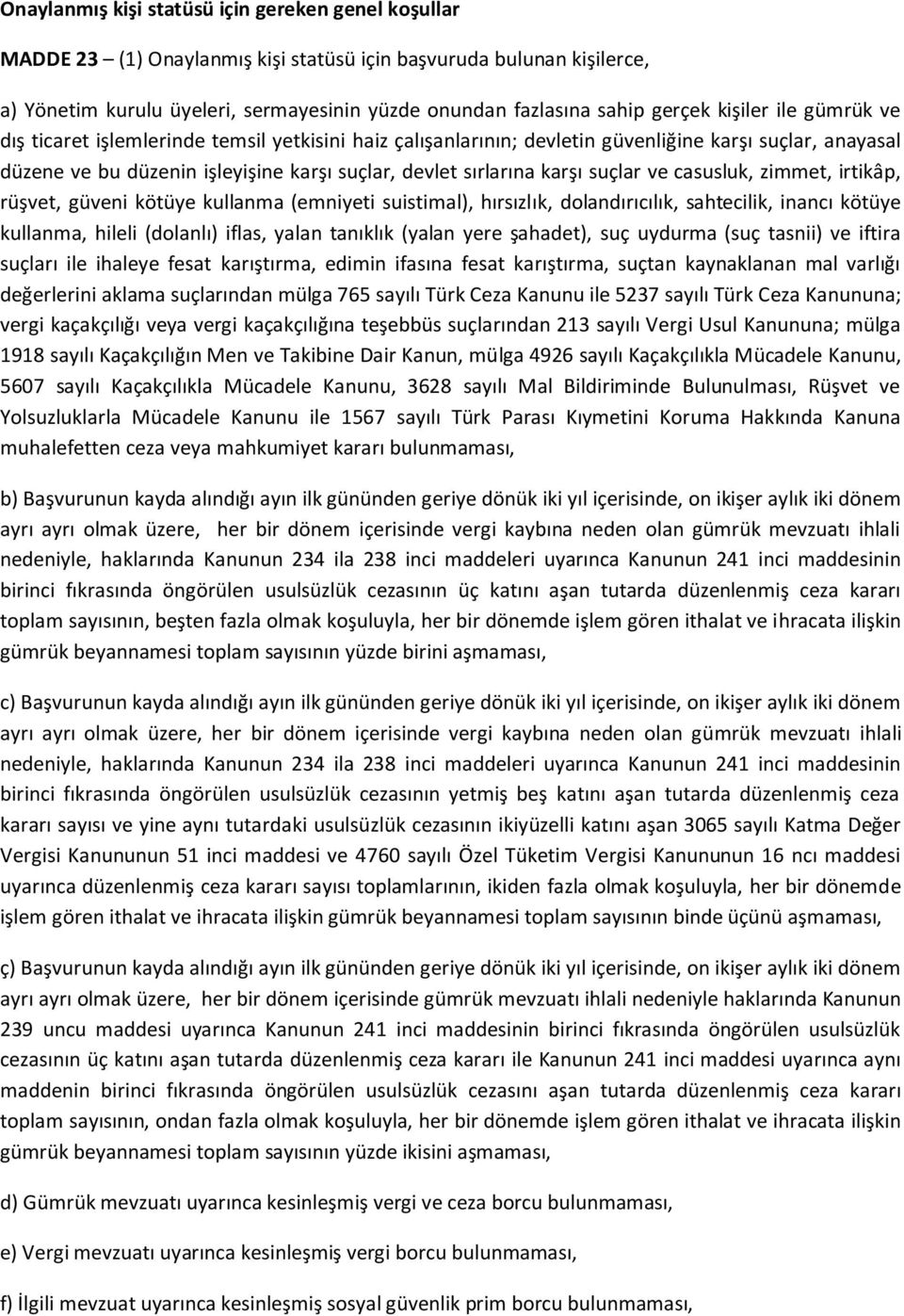 Onaylanmış kişi statüsü için gereken genel koşullar

MADDE 23 – (1) Onaylanmış kişi statüsü için başvuruda bulunan kişilerce,

a) Yönetim kurulu üyeleri, sermayesinin yüzde onundan fazlasına sahip gerçek kişiler ile gümrük ve dış ticaret işlemlerinde temsil yetkisini haiz çalışanlarının; devletin güvenliğine karşı suçlar, anayasal düzene ve bu düzenin işleyişine karşı suçlar, devlet sırlarına karşı suçlar ve casusluk, zimmet, irtikâp, rüşvet, güveni kötüye kullanma (emniyeti suistimal), hırsızlık, dolandırıcılık, sahtecilik, inancı kötüye kullanma, hileli (dolanlı) iflas, yalan tanıklık (yalan yere şahadet), suç uydurma (suç tasnii) ve iftira suçları ile ihaleye fesat karıştırma, edimin ifasına fesat karıştırma, suçtan kaynaklanan mal varlığı değerlerini aklama suçlarından mülga 765 sayılı Türk Ceza Kanunu ile 5237 sayılı Türk Ceza Kanununa; vergi kaçakçılığı veya vergi kaçakçılığına teşebbüs suçlarından 213 sayılı Vergi Usul Kanununa; mülga 1918 sayılı Kaçakçılığın Men ve Takibine Dair Kanun, mülga 4926 sayılı Kaçakçılıkla Mücadele Kanunu, 5607 sayılı Kaçakçılıkla Mücadele Kanunu, 3628 sayılı Mal Bildiriminde Bulunulması, Rüşvet ve Yolsuzluklarla Mücadele Kanunu ile 1567 sayılı Türk Parası Kıymetini Koruma Hakkında Kanuna muhalefetten ceza veya mahkumiyet kararı bulunmaması,

b) Başvurunun kayda alındığı ayın ilk gününden geriye dönük iki yıl içerisinde, on ikişer aylık iki dönem ayrı ayrı olmak üzere, her bir dönem içerisinde vergi kaybına neden olan gümrük mevzuatı ihlali nedeniyle, haklarında Kanunun 234 ila 238 inci maddeleri uyarınca Kanunun 241 inci maddesinin birinci fıkrasında öngörülen usulsüzlük cezasının üç katını aşan tutarda düzenlenmiş ceza kararı toplam sayısının, beşten fazla olmak koşuluyla, her bir dönemde işlem gören ithalat ve ihracata ilişkin gümrük beyannamesi toplam sayısının yüzde birini aşmaması,

c) Başvurunun kayda alındığı ayın ilk gününden geriye dönük iki yıl içerisinde, on ikişer aylık iki dönem ayrı ayrı olmak üzere, her bir dönem içerisinde vergi kaybına neden olan gümrük mevzuatı ihlali nedeniyle, haklarında Kanunun 234 ila 238 inci maddeleri uyarınca Kanunun 241 inci maddesinin birinci fıkrasında öngörülen usulsüzlük cezasının yetmiş beş katını aşan tutarda düzenlenmiş ceza kararı sayısı ve yine aynı tutardaki usulsüzlük cezasının ikiyüzelli katını aşan 3065 sayılı Katma Değer Vergisi Kanununun 51 inci maddesi ve 4760 sayılı Özel Tüketim Vergisi Kanununun 16 ncı maddesi uyarınca düzenlenmiş ceza kararı sayısı toplamlarının, ikiden fazla olmak koşuluyla, her bir dönemde işlem gören ithalat ve ihracata ilişkin gümrük beyannamesi toplam sayısının binde üçünü aşmaması,

ç) Başvurunun kayda alındığı ayın ilk gününden geriye dönük iki yıl içerisinde, on ikişer aylık iki dönem ayrı ayrı olmak üzere, her bir dönem içerisinde gümrük mevzuatı ihlali nedeniyle haklarında Kanunun 239 uncu maddesi uyarınca Kanunun 241 inci maddesinin birinci fıkrasında öngörülen usulsüzlük cezasının üç katını aşan tutarda düzenlenmiş ceza kararı ile Kanunun 241 inci maddesi uyarınca aynı maddenin birinci fıkrasında öngörülen usulsüzlük cezasını aşan tutarda düzenlenmiş ceza kararı toplam sayısının, ondan fazla olmak koşuluyla, her bir dönemde işlem gören ithalat ve ihracata ilişkin gümrük beyannamesi toplam sayısının yüzde ikisini aşmaması,

d) Gümrük mevzuatı uyarınca kesinleşmiş vergi ve ceza borcu bulunmaması,

e) Vergi mevzuatı uyarınca kesinleşmiş vergi borcu bulunmaması,

f) İlgili mevzuat uyarınca kesinleşmiş sosyal güvenlik prim borcu bulunmaması,